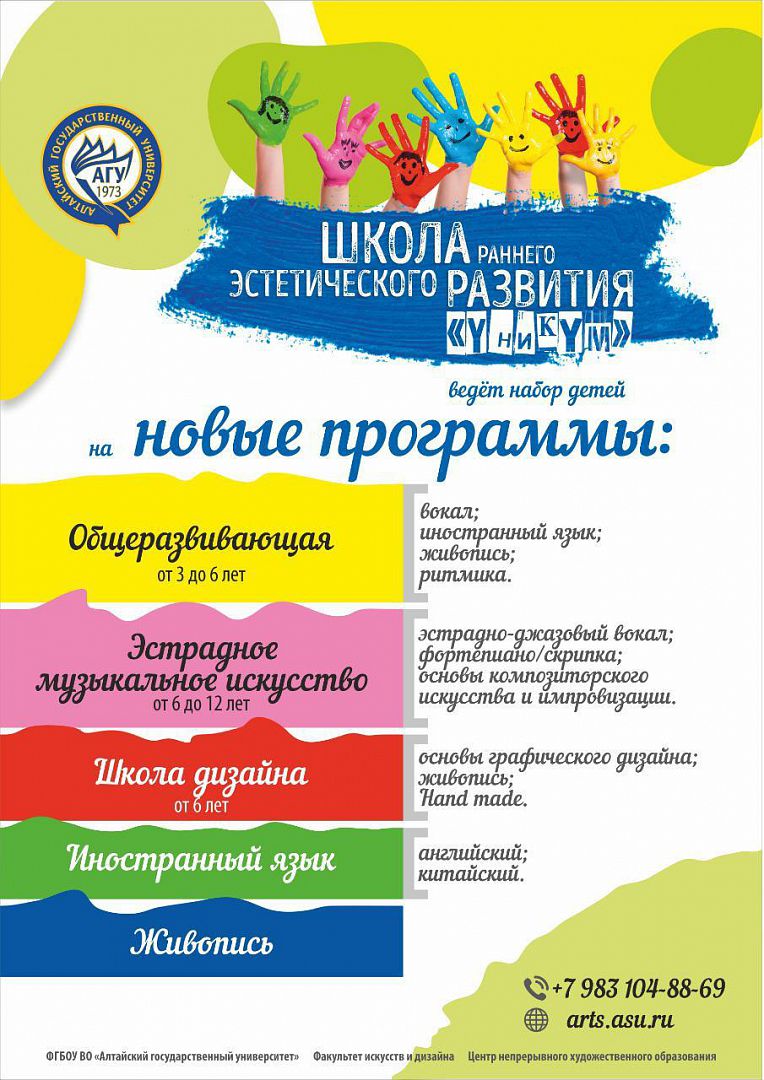 АЛТАЙСКИЙ ГОСУДАРСТВЕННЫЙ УНИВЕРСИТЕТ
АГУ
1973

ШКОЛА РАННЕГО ЭСТЕТИЧЕСКОГО РАЗВИТИЯ «УНИКУМ»

ведёт набор детей

на новые программы:

Общеразвивающая
от 3 до 6 лет

вокал;
иностранный язык;
живопись;
ритмика.

Эстрадное музыкальное искусство
от 6 до 12 лет

эстрадно-джазовый вокал;
фортепиано/скрипка;
основы композиторского искусства и импровизации.

Школа дизайна
от 6 лет

основы графического дизайна;
живопись;
Hand made.

Иностранный язык

английский;
китайский.

Живопись

+7 983 104-88-69
arts.asu.ru

ФГБОУ ВО «Алтайский государственный университет» Факультет искусств и дизайна Центр непрерывного художественного образования